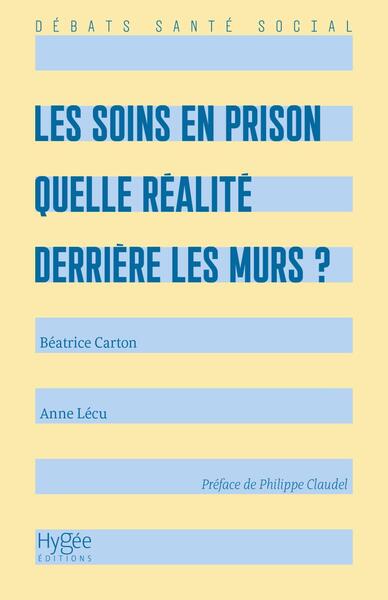 DÉBATS SANTÉ SOCIAL

LES SOINS EN PRISON
QUELLE RÉALITÉ
DERRIÈRE LES MURS ?

Béatrice Carton

Anne Lécu

Préface de Philippe Claudel

Hygée
ÉDITIONS